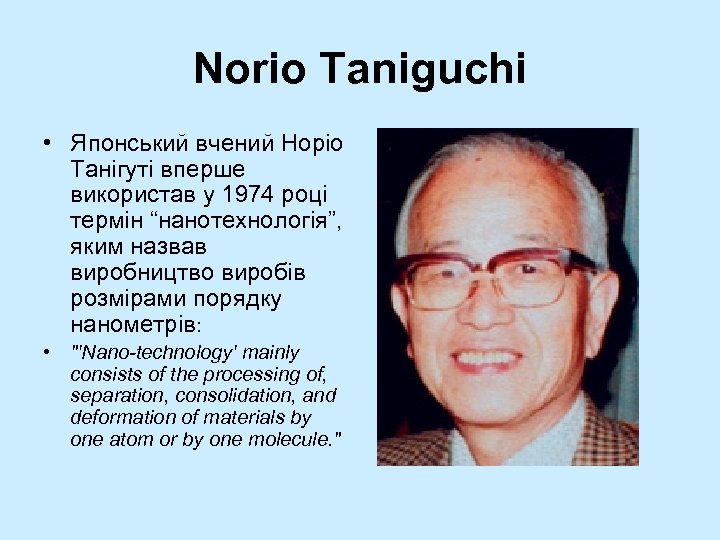 Norio Taniguchi

• Японський вчений Норіо Танігуті вперше використав у 1974 році термін “нанотехнологія”, яким назвав виробництво виробів розмірами порядку нанометрів:

• "'Nano-technology' mainly consists of the processing of, separation, consolidation, and deformation of materials by one atom or by one molecule."